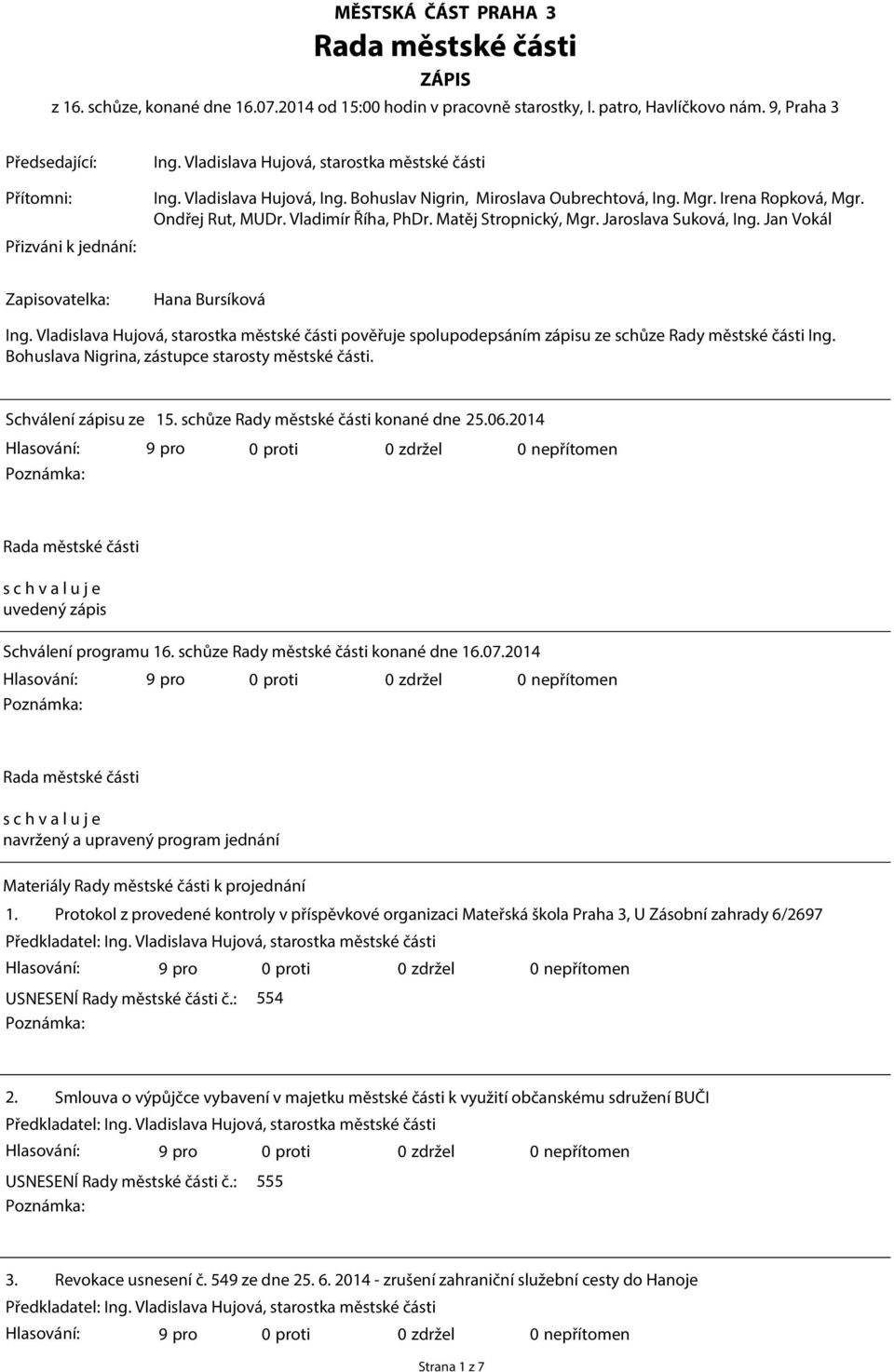 MĚSTSKÁ ČÁST PRAHA 3
Rada městské části
ZÁPIS
z 16. schůze, konané dne 16.07.2014 od 15:00 hodin v pracovně starostky, I. patro, Havlíčkovo nám. 9, Praha 3

Předsedající: Ing. Vladislava Hujová, starostka městské části

Přítomni: Ing. Vladislava Hujová, Ing. Bohuslav Nigrin, Miroslava Oubrechtová, Ing. Mgr. Irena Ropková, Mgr. Ondřej Rut, MUDr. Vladimír Říha, PhDr. Matěj Stropnický, Mgr. Jaroslava Suková, Ing. Jan Vokál

Přizváni k jednání:

Zapisovatelka: Hana Bursíková

Ing. Vladislava Hujová, starostka městské části pověřuje spolupodepsáním zápisu ze schůze Rady městské části Ing. Bohuslava Nigrina, zástupce starosty městské části.

Schválení zápisu ze 15. schůze Rady městské části konané dne 25.06.2014
Hlasování: 9 pro 0 proti 0 zdržel 0 nepřítomen
Poznámka:

Rada městské části
s c h v a l u j e
uvedený zápis

Schválení programu 16. schůze Rady městské části konané dne 16.07.2014
Hlasování: 9 pro 0 proti 0 zdržel 0 nepřítomen
Poznámka:

Rada městské části
s c h v a l u j e
navržený a upravený program jednání

Materiály Rady městské části k projednání
1. Protokol z provedené kontroly v příspěvkové organizaci Mateřská škola Praha 3, U Zásobní zahrady 6/2697
Předkladatel: Ing. Vladislava Hujová, starostka městské části
Hlasování: 9 pro 0 proti 0 zdržel 0 nepřítomen
USNESENÍ Rady městské části č.: 554
Poznámka:

2. Smlouva o výpůjčce vybavení v majetku městské části k využití občanskému sdružení BUČI
Předkladatel: Ing. Vladislava Hujová, starostka městské části
Hlasování: 9 pro 0 proti 0 zdržel 0 nepřítomen
USNESENÍ Rady městské části č.: 555
Poznámka:

3. Revokace usnesení č. 549 ze dne 25. 6. 2014 - zrušení zahraniční služební cesty do Hanoje
Předkladatel: Ing. Vladislava Hujová, starostka městské části
Hlasování: 9 pro 0 proti 0 zdržel 0 nepřítomen

Strana 1 z 7